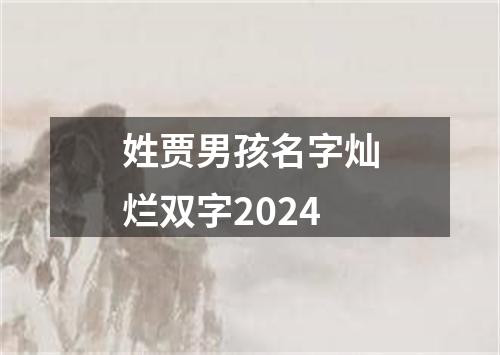 姓贾男孩名字灿烂双字2024